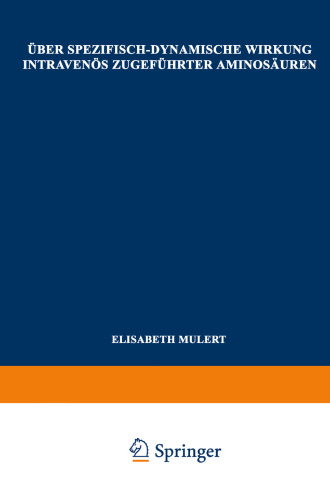 ÜBER SPEZIFISCH-DYNAMISCHE WIRKUNG INTRAVENÖS ZUGEFÜHRTER AMINOSÄUREN

ELISABETH MULERT

Springer